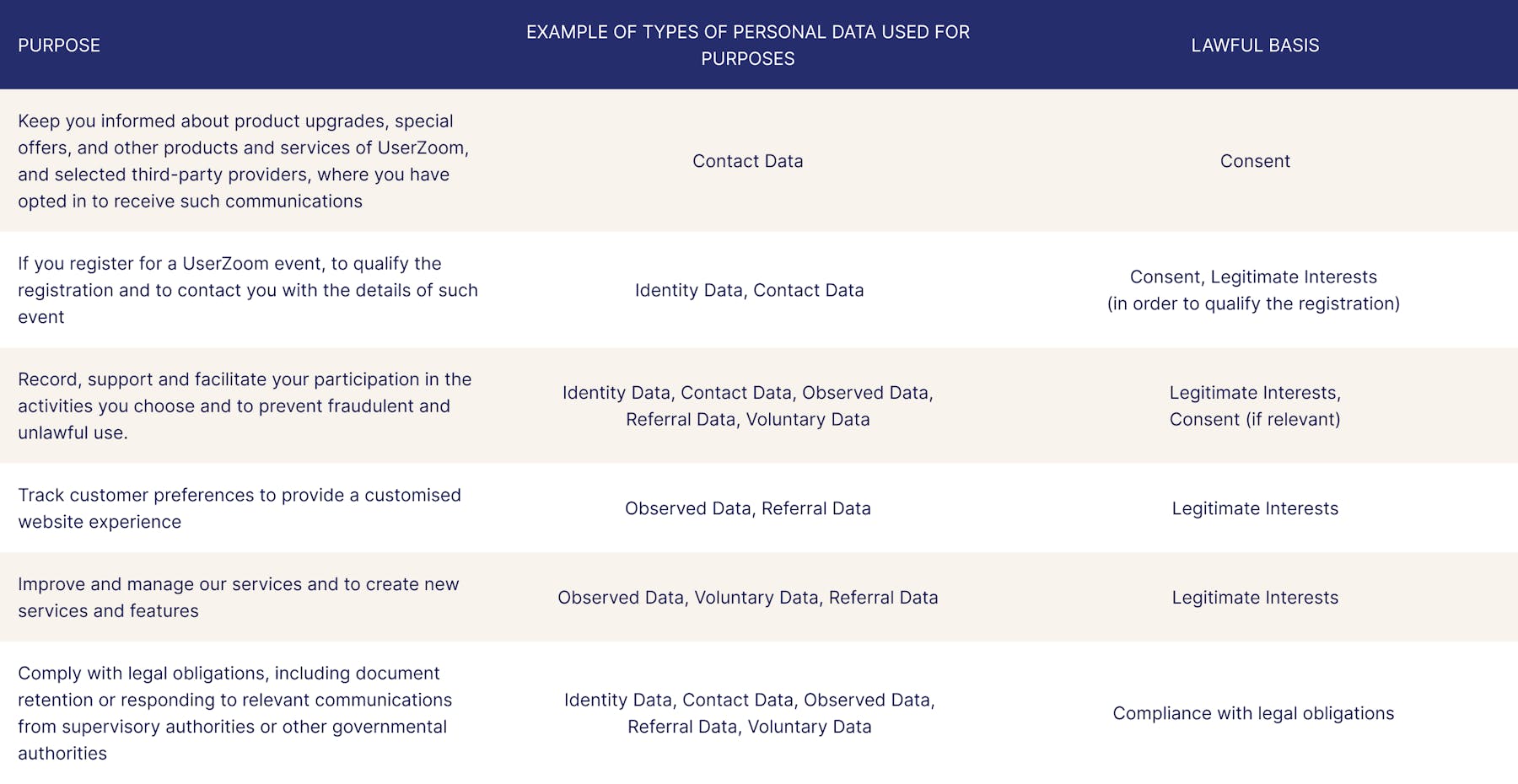 | PURPOSE | EXAMPLE OF TYPES OF PERSONAL DATA USED FOR PURPOSES | LAWFUL BASIS |
|---|---|---|
| Keep you informed about product upgrades, special offers, and other products and services of UserZoom, and selected third-party providers, where you have opted in to receive such communications | Contact Data | Consent |
| If you register for a UserZoom event, to qualify the registration and to contact you with the details of such event | Identity Data, Contact Data | Consent, Legitimate Interests (in order to qualify the registration) |
| Record, support and facilitate your participation in the activities you choose and to prevent fraudulent and unlawful use. | Identity Data, Contact Data, Observed Data, Referral Data, Voluntary Data | Legitimate Interests, Consent (if relevant) |
| Track customer preferences to provide a customised website experience | Observed Data, Referral Data | Legitimate Interests |
| Improve and manage our services and to create new services and features | Observed Data, Voluntary Data, Referral Data | Legitimate Interests |
| Comply with legal obligations, including document retention or responding to relevant communications from supervisory authorities or other governmental authorities | Identity Data, Contact Data, Observed Data, Referral Data, Voluntary Data | Compliance with legal obligations |